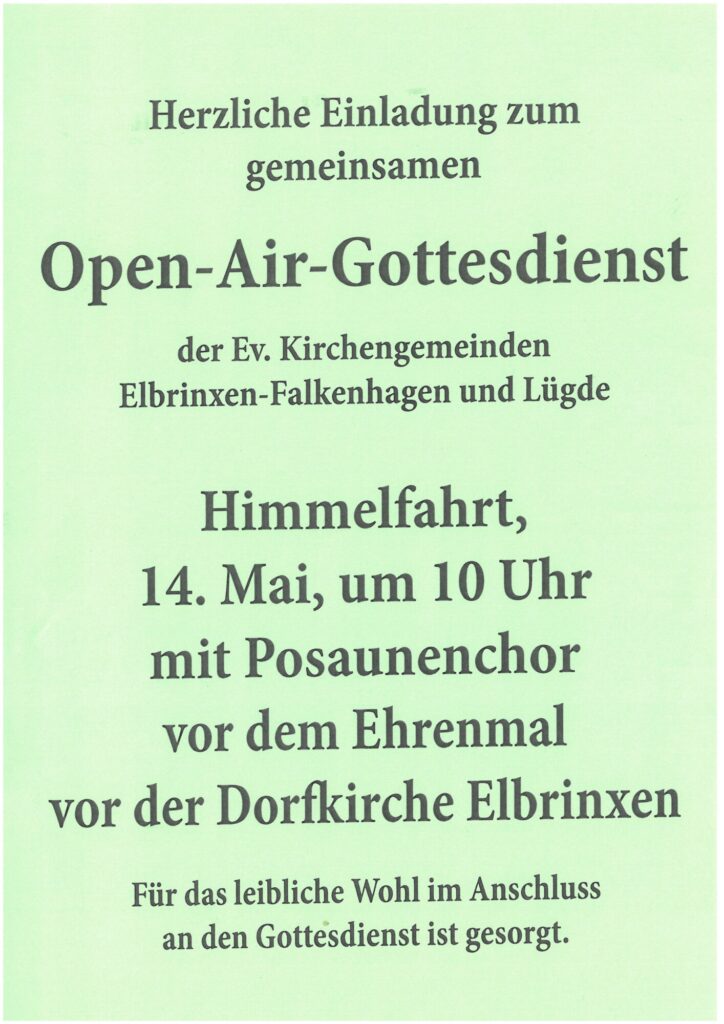 Herzliche Einladung zum
gemeinsamen

Open-Air-Gottesdienst

der Ev. Kirchengemeinden
Elbrinxen-Falkenhagen und Lügde

Himmelfahrt,
14. Mai, um 10 Uhr
mit Posaunenchor
vor dem Ehrenmal
vor der Dorfkirche Elbrinxen

Für das leibliche Wohl im Anschluss
an den Gottesdienst ist gesorgt.